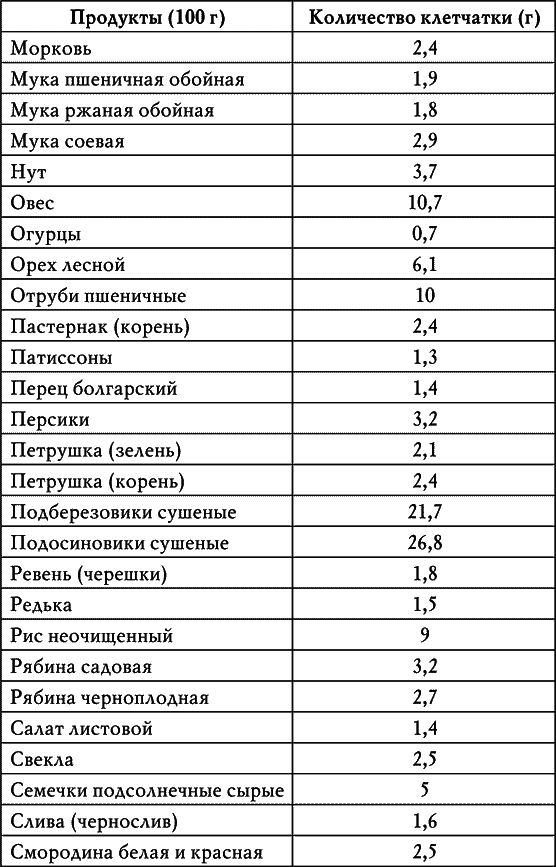 | Продукты (100 г) | Количество клетчатки (г) |
|---|---|
| Морковь | 2,4 |
| Мука пшеничная обойная | 1,9 |
| Мука ржаная обойная | 1,8 |
| Мука соевая | 2,9 |
| Нут | 3,7 |
| Овес | 10,7 |
| Огурцы | 0,7 |
| Орех лесной | 6,1 |
| Отруби пшеничные | 10 |
| Пастернак (корень) | 2,4 |
| Патиссоны | 1,3 |
| Перец болгарский | 1,4 |
| Персики | 3,2 |
| Петрушка (зелень) | 2,1 |
| Петрушка (корень) | 2,4 |
| Подберезовики сушеные | 21,7 |
| Подосиновики сушеные | 26,8 |
| Ревень (черешки) | 1,8 |
| Редька | 1,5 |
| Рис неочищенный | 9 |
| Рябина садовая | 3,2 |
| Рябина черноплодная | 2,7 |
| Салат листовой | 1,4 |
| Свекла | 2,5 |
| Семечки подсолнечные сырые | 5 |
| Слива (чернослив) | 1,6 |
| Смородина белая и красная | 2,5 |